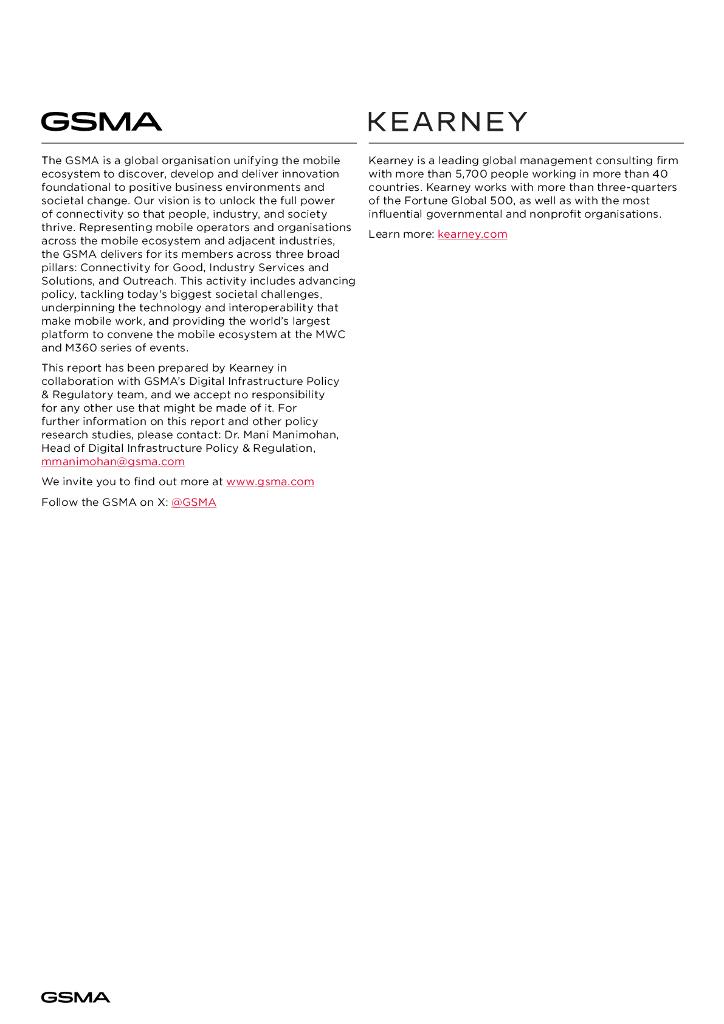 GSMA

The GSMA is a global organisation unifying the mobile ecosystem to discover, develop and deliver innovation foundational to positive business environments and societal change. Our vision is to unlock the full power of connectivity so that people, industry, and society thrive. Representing mobile operators and organisations across the mobile ecosystem and adjacent industries, the GSMA delivers for its members across three broad pillars: Connectivity for Good, Industry Services and Solutions, and Outreach. This activity includes advancing policy, tackling today's biggest societal challenges, underpinning the technology and interoperability that make mobile work, and providing the world's largest platform to convene the mobile ecosystem at the MWC and M360 series of events.

This report has been prepared by Kearney in collaboration with GSMA's Digital Infrastructure Policy & Regulatory team, and we accept no responsibility for any other use that might be made of it. For further information on this report and other policy research studies, please contact: Dr. Mani Manimohan, Head of Digital Infrastructure Policy & Regulation, mmanimohan@gsma.com

We invite you to find out more at www.gsma.com

Follow the GSMA on X: @GSMA

KEARNEY

Kearney is a leading global management consulting firm with more than 5,700 people working in more than 40 countries. Kearney works with more than three-quarters of the Fortune Global 500, as well as with the most influential governmental and nonprofit organisations.

Learn more: kearney.com

GSMA